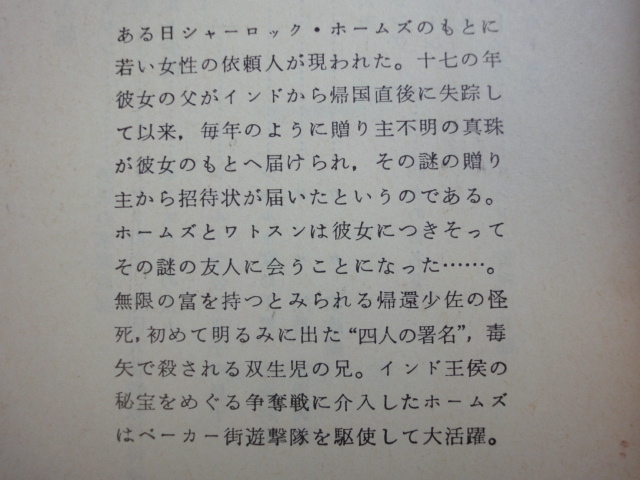 ある日シャーロック・ホームズのもとに若い女性の依頼人が現われた。十七の年彼女の父がインドから帰国直後に失踪して以来，毎年のように贈り主不明の真珠が彼女のもとへ届けられ，その謎の贈り主から招待状が届いたというのである。ホームズとワトスンは彼女につきそってその謎の友人に会うことになった……。無限の富を持つとみられる帰還少佐の怪死，初めて明るみに出た“四人の署名”，毒矢で殺される双生児の兄。インド王侯の秘宝をめぐる争奪戦に介入したホームズはベーカー街遊撃隊を駆使して大活躍。